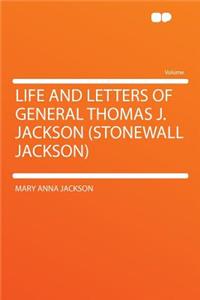 Volume

LIFE AND LETTERS OF GENERAL THOMAS J. JACKSON (STONEWALL JACKSON)

MARY ANNA JACKSON